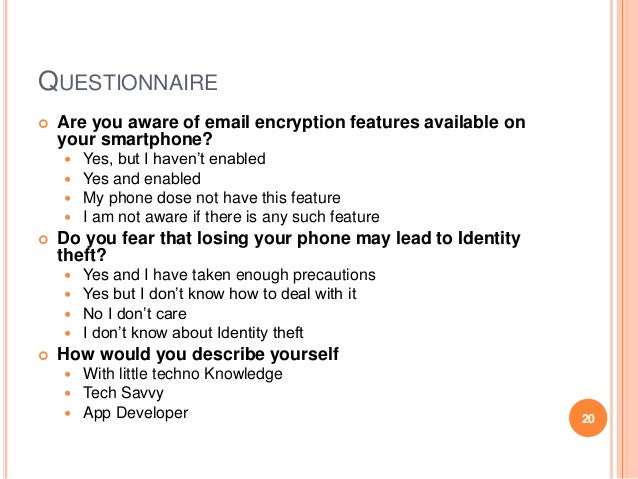 QUESTIONNAIRE

Are you aware of email encryption features available on your smartphone?
- Yes, but I haven't enabled
- Yes and enabled
- My phone dose not have this feature
- I am not aware if there is any such feature

Do you fear that losing your phone may lead to Identity theft?
- Yes and I have taken enough precautions
- Yes but I don't know how to deal with it
- No I don't care
- I don't know about Identity theft

How would you describe yourself
- With little techno Knowledge
- Tech Savvy
- App Developer

20